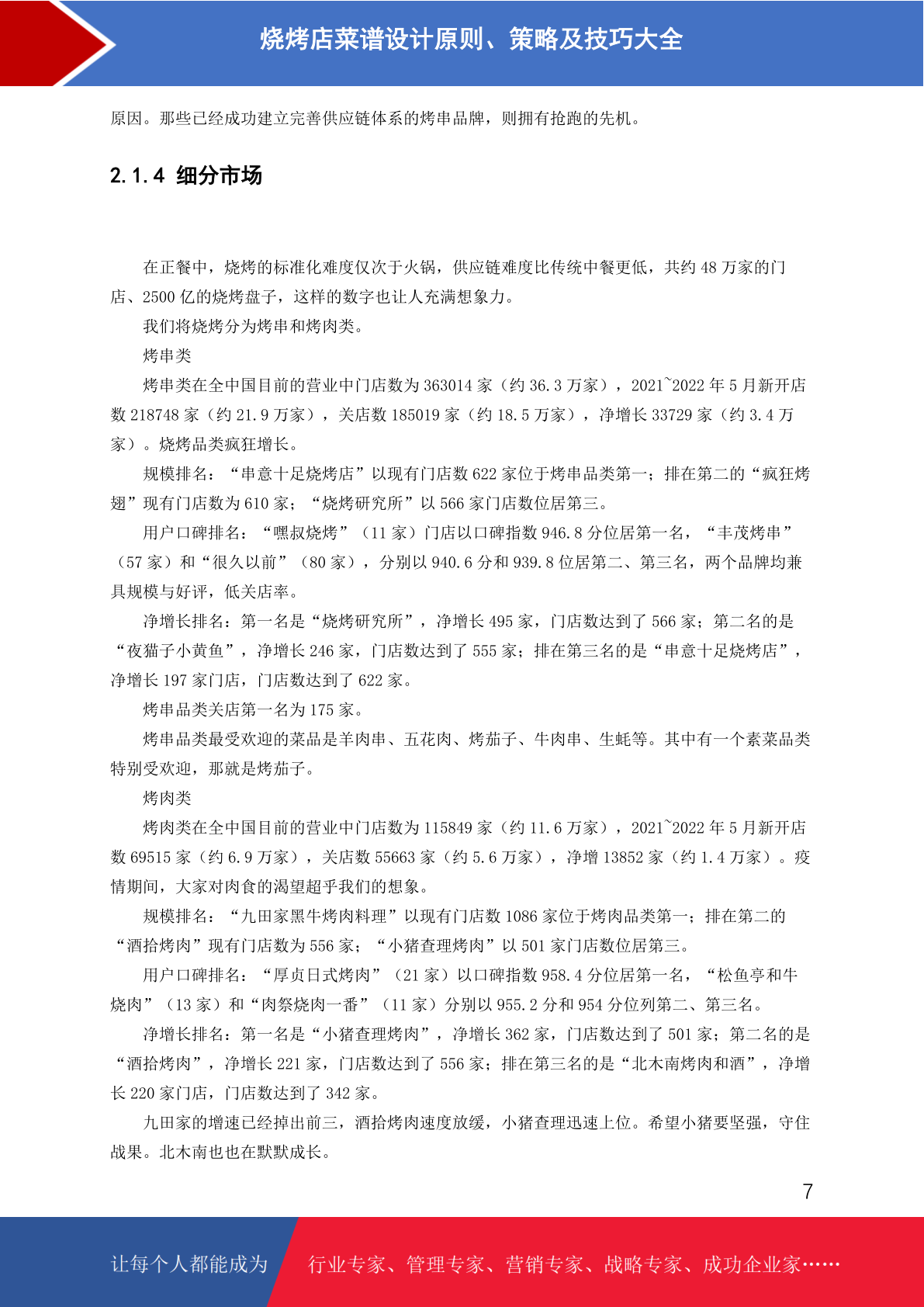 烧烤店菜谱设计原则、策略及技巧大全

原因。那些已经成功建立完善供应链体系的烤串品牌，则拥有抢跑的先机。

2.1.4 细分市场

在正餐中，烧烤的标准化难度仅次于火锅，供应链难度比传统中餐更低，共约 48 万家的门店、2500 亿的烧烤盘子，这样的数字也让人充满想象力。

我们将烧烤分为烤串和烤肉类。

烤串类

烤串类在全中国目前的营业中门店数为 363014 家（约 36.3 万家），2021~2022 年 5 月新开店数 218748 家（约 21.9 万家），关店数 185019 家（约 18.5 万家），净增长 33729 家（约 3.4 万家）。烧烤品类疯狂增长。

规模排名：“串意十足烧烤店”以现有门店数 622 家位于烤串品类第一；排在第二的“疯狂烤翅”现有门店数为 610 家；“烧烤研究所”以 566 家门店数位居第三。

用户口碑排名：“嘿叔烧烤”（11 家）门店以口碑指数 946.8 分位居第一名，“丰茂烤串”（57 家）和“很久以前”（80 家），分别以 940.6 分和 939.8 位居第二、第三名，两个品牌均兼具规模与好评，低关店率。

净增长排名：第一名是“烧烤研究所”，净增长 495 家，门店数达到了 566 家；第二名的是“夜猫子小黄鱼”，净增长 246 家，门店数达到了 555 家；排在第三名的是“串意十足烧烤店”，净增长 197 家门店，门店数达到了 622 家。

烤串品类关店第一名为 175 家。

烤串品类最受欢迎的菜品是羊肉串、五花肉、烤茄子、牛肉串、生蚝等。其中有一个素菜品类特别受欢迎，那就是烤茄子。

烤肉类

烤肉类在全中国目前的营业中门店数为 115849 家（约 11.6 万家），2021~2022 年 5 月新开店数 69515 家（约 6.9 万家），关店数 55663 家（约 5.6 万家），净增 13852 家（约 1.4 万家）。疫情期间，大家对肉食的渴望超乎我们的想象。

规模排名：“九田家黑牛烤肉料理”以现有门店数 1086 家位于烤肉品类第一；排在第二的“酒拾烤肉”现有门店数为 556 家；“小猪查理烤肉”以 501 家门店数位居第三。

用户口碑排名：“厚贞日式烤肉”（21 家）以口碑指数 958.4 分位居第一名，“松鱼亭和牛烧肉”（13 家）和“肉祭烧肉一番”（11 家）分别以 955.2 分和 954 分位列第二、第三名。

净增长排名：第一名是“小猪查理烤肉”，净增长 362 家，门店数达到了 501 家；第二名的是“酒拾烤肉”，净增长 221 家，门店数达到了 556 家；排在第三名的是“北木南烤肉和酒”，净增长 220 家门店，门店数达到了 342 家。

九田家的增速已经掉出前三，酒拾烤肉速度放缓，小猪查理迅速上位。希望小猪要坚强，守住战果。北木南也也在默默成长。

7

让每个人都能成为 行业专家、管理专家、营销专家、战略专家、成功企业家……